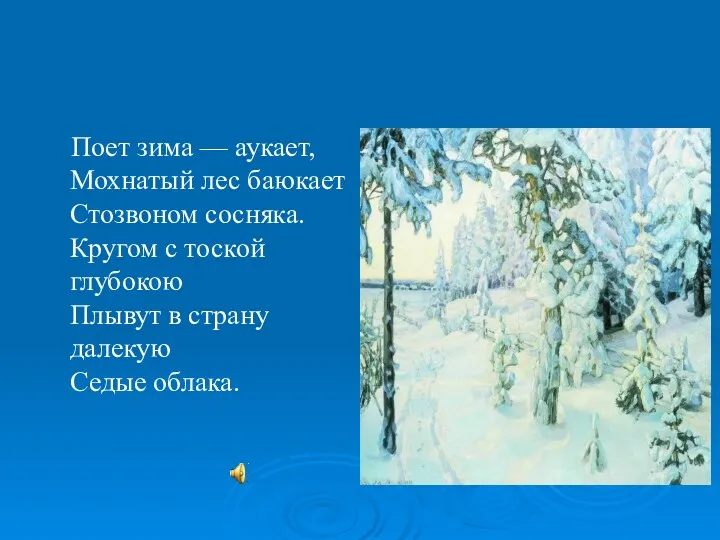 Поет зима — аукает,
Мохнатый лес баюкает
Стозвоном сосняка.
Кругом с тоской глубокою
Плывут в страну далекую
Седые облака.